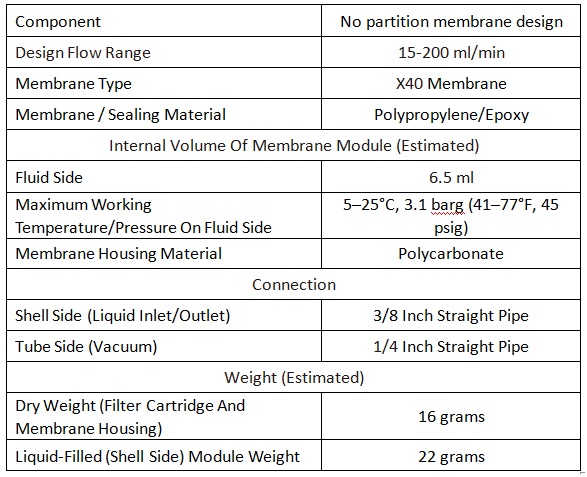 | Component | No partition membrane design |
|---|---|
| Design Flow Range | 15-200 ml/min |
| Membrane Type | X40 Membrane |
| Membrane / Sealing Material | Polypropylene/Epoxy |
| Internal Volume Of Membrane Module (Estimated) | |
| Fluid Side | 6.5 ml |
| Maximum Working Temperature/Pressure On Fluid Side | 5–25°C, 3.1 barg (41–77°F, 45 psig) |
| Membrane Housing Material | Polycarbonate |
| Connection | |
| Shell Side (Liquid Inlet/Outlet) | 3/8 Inch Straight Pipe |
| Tube Side (Vacuum) | 1/4 Inch Straight Pipe |
| Weight (Estimated) | |
| Dry Weight (Filter Cartridge And Membrane Housing) | 16 grams |
| Liquid-Filled (Shell Side) Module Weight | 22 grams |